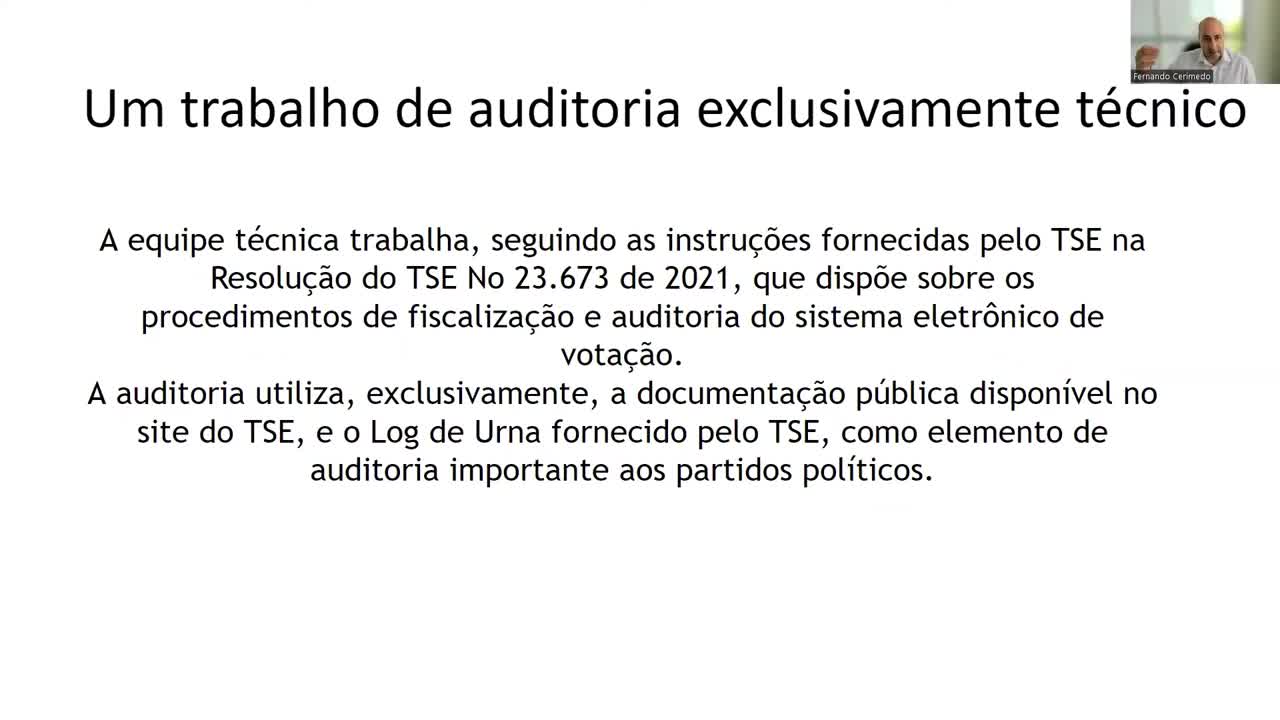 Fernando Cerimedo

Um trabalho de auditoria exclusivamente técnico

A equipe técnica trabalha, seguindo as instruções fornecidas pelo TSE na Resolução do TSE No 23.673 de 2021, que dispõe sobre os procedimentos de fiscalização e auditoria do sistema eletrônico de votação.
A auditoria utiliza, exclusivamente, a documentação pública disponível no site do TSE, e o Log de Urna fornecido pelo TSE, como elemento de auditoria importante aos partidos políticos.